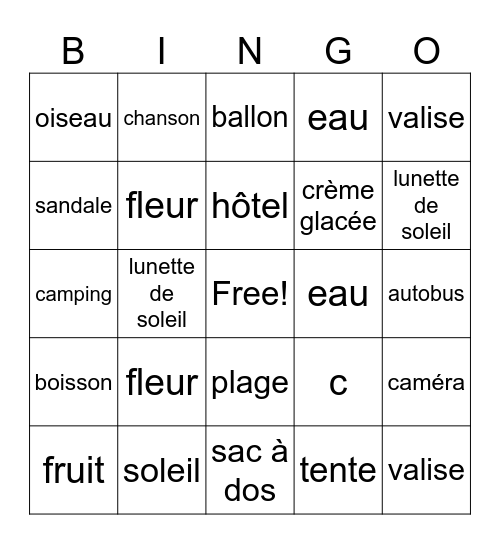 | B | I | N | G | O |
|---|---|---|---|---|
| oiseau | chanson | ballon | eau | valise |
| sandale | fleur | hôtel | crème glacée | lunette de soleil |
| camping | lunette de soleil | Free! | eau | autobus |
| boisson | fleur | plage | c | caméra |
| fruit | soleil | sac à dos | tente | valise |